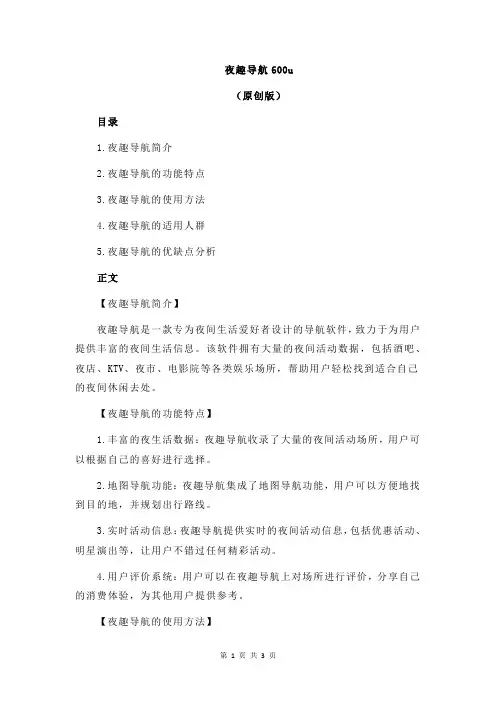 夜趣导航 600u

（原创版）

目录

1.夜趣导航简介

2.夜趣导航的功能特点

3.夜趣导航的使用方法

4.夜趣导航的适用人群

5.夜趣导航的优缺点分析

正文

【夜趣导航简介】

夜趣导航是一款专为夜间生活爱好者设计的导航软件，致力于为用户提供丰富的夜间生活信息。该软件拥有大量的夜间活动数据，包括酒吧、夜店、KTV、夜市、电影院等各类娱乐场所，帮助用户轻松找到适合自己的夜间休闲去处。

【夜趣导航的功能特点】

1.丰富的夜生活数据：夜趣导航收录了大量的夜间活动场所，用户可以根据自己的喜好进行选择。

2.地图导航功能：夜趣导航集成了地图导航功能，用户可以方便地找到目的地，并规划出行路线。

3.实时活动信息：夜趣导航提供实时的夜间活动信息，包括优惠活动、明星演出等，让用户不错过任何精彩活动。

4.用户评价系统：用户可以在夜趣导航上对场所进行评价，分享自己的消费体验，为其他用户提供参考。

【夜趣导航的使用方法】

第 1 页 共 3 页